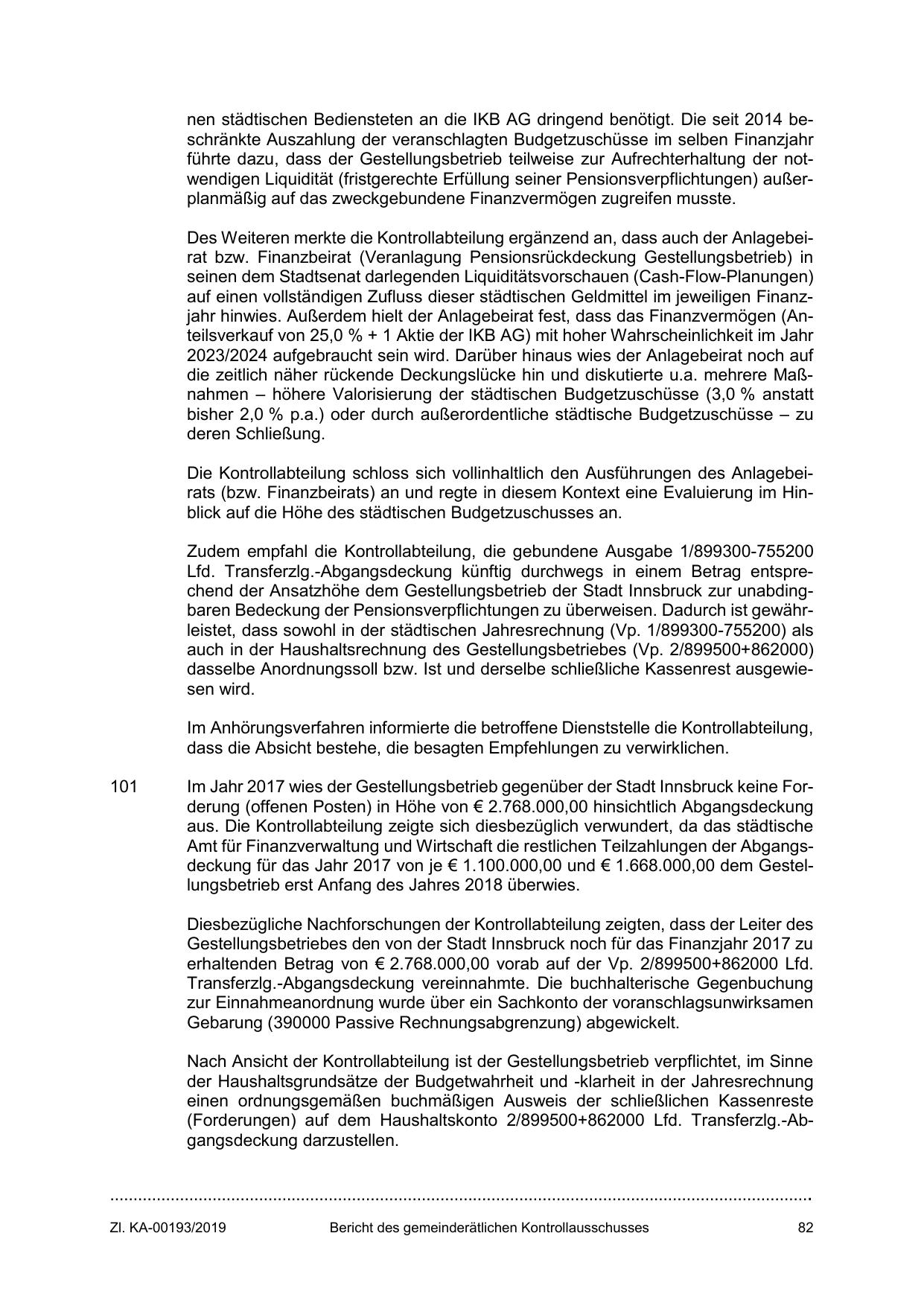 nen städtischen Bediensteten an die IKB AG dringend benötigt. Die seit 2014 beschränkte Auszahlung der veranschlagten Budgetzuschüsse im selben Finanzjahr führte dazu, dass der Gestellungsbetrieb teilweise zur Aufrechterhaltung der notwendigen Liquidität (fristgerechte Erfüllung seiner Pensionsverpflichtungen) außerplanmäßig auf das zweckgebundene Finanzvermögen zugreifen musste.

Des Weiteren merkte die Kontrollabteilung ergänzend an, dass auch der Anlagebeirat bzw. Finanzbeirat (Veranlagung Pensionsrückdeckung Gestellungsbetrieb) in seinen dem Stadtsenat darlegenden Liquiditätsvorschauen (Cash-Flow-Planungen) auf einen vollständigen Zufluss dieser städtischen Geldmittel im jeweiligen Finanzjahr hinwies. Außerdem hielt der Anlagebeirat fest, dass das Finanzvermögen (Anteilsverkauf von 25,0 % + 1 Aktie der IKB AG) mit hoher Wahrscheinlichkeit im Jahr 2023/2024 aufgebraucht sein wird. Darüber hinaus wies der Anlagebeirat noch auf die zeitlich näher rückende Deckungslücke hin und diskutierte u.a. mehrere Maßnahmen – höhere Valorisierung der städtischen Budgetzuschüsse (3,0 % anstatt bisher 2,0 % p.a.) oder durch außerordentliche städtische Budgetzuschüsse – zu deren Schließung.

Die Kontrollabteilung schloss sich vollinhaltlich den Ausführungen des Anlagebeirats (bzw. Finanzbeirats) an und regte in diesem Kontext eine Evaluierung im Hinblick auf die Höhe des städtischen Budgetzuschusses an.

Zudem empfahl die Kontrollabteilung, die gebundene Ausgabe 1/899300-755200 Lfd. Transferzlg.-Abgangsdeckung künftig durchwegs in einem Betrag entsprechend der Ansatzhöhe dem Gestellungsbetrieb der Stadt Innsbruck zur unabdingbaren Bedeckung der Pensionsverpflichtungen zu überweisen. Dadurch ist gewährleistet, dass sowohl in der städtischen Jahresrechnung (Vp. 1/899300-755200) als auch in der Haushaltsrechnung des Gestellungsbetriebes (Vp. 2/899500+862000) dasselbe Anordnungssoll bzw. Ist und derselbe schließliche Kassenrest ausgewiesen wird.

Im Anhörungsverfahren informierte die betroffene Dienststelle die Kontrollabteilung, dass die Absicht bestehe, die besagten Empfehlungen zu verwirklichen.

101 Im Jahr 2017 wies der Gestellungsbetrieb gegenüber der Stadt Innsbruck keine Forderung (offenen Posten) in Höhe von € 2.768.000,00 hinsichtlich Abgangsdeckung aus. Die Kontrollabteilung zeigte sich diesbezüglich verwundert, da das städtische Amt für Finanzverwaltung und Wirtschaft die restlichen Teilzahlungen der Abgangsdeckung für das Jahr 2017 von je € 1.100.000,00 und € 1.668.000,00 dem Gestellungsbetrieb erst Anfang des Jahres 2018 überwies.

Diesbezügliche Nachforschungen der Kontrollabteilung zeigten, dass der Leiter des Gestellungsbetriebes den von der Stadt Innsbruck noch für das Finanzjahr 2017 zu erhaltenden Betrag von € 2.768.000,00 vorab auf der Vp. 2/899500+862000 Lfd. Transferzlg.-Abgangsdeckung vereinnahmte. Die buchhalterische Gegenbuchung zur Einnahmeanordnung wurde über ein Sachkonto der voranschlagsunwirksamen Gebarung (390000 Passive Rechnungsabgrenzung) abgewickelt.

Nach Ansicht der Kontrollabteilung ist der Gestellungsbetrieb verpflichtet, im Sinne der Haushaltsgrundsätze der Budgetwahrheit und -klarheit in der Jahresrechnung einen ordnungsgemäßen buchmäßigen Ausweis der schließlichen Kassenreste (Forderungen) auf dem Haushaltskonto 2/899500+862000 Lfd. Transferzlg.-Abgangsdeckung darzustellen.

Zl. KA-00193/2019 Bericht des gemeinderätlichen Kontrollausschusses 82